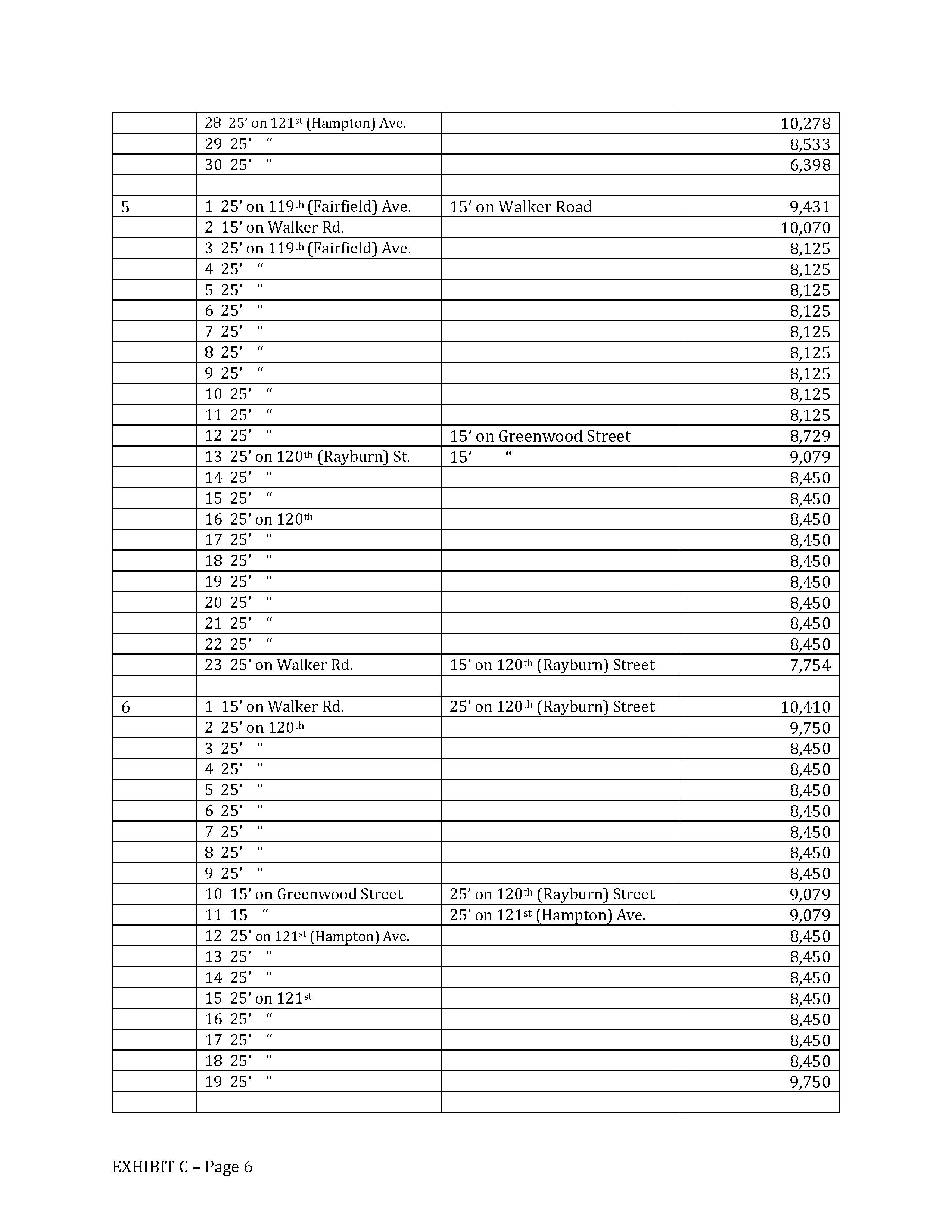 | | | | |
|---|---|---|---|
| | 28 25' on 121st (Hampton) Ave. | | 10,278 |
| | 29 25' " | | 8,533 |
| | 30 25' " | | 6,398 |
| | | | |
| 5 | 1 25' on 119th (Fairfield) Ave. | 15' on Walker Road | 9,431 |
| | 2 15' on Walker Rd. | | 10,070 |
| | 3 25' on 119th (Fairfield) Ave. | | 8,125 |
| | 4 25' " | | 8,125 |
| | 5 25' " | | 8,125 |
| | 6 25' " | | 8,125 |
| | 7 25' " | | 8,125 |
| | 8 25' " | | 8,125 |
| | 9 25' " | | 8,125 |
| | 10 25' " | | 8,125 |
| | 11 25' " | | 8,125 |
| | 12 25' " | 15' on Greenwood Street | 8,729 |
| | 13 25' on 120th (Rayburn) St. | 15' " | 9,079 |
| | 14 25' " | | 8,450 |
| | 15 25' " | | 8,450 |
| | 16 25' on 120th | | 8,450 |
| | 17 25' " | | 8,450 |
| | 18 25' " | | 8,450 |
| | 19 25' " | | 8,450 |
| | 20 25' " | | 8,450 |
| | 21 25' " | | 8,450 |
| | 22 25' " | | 8,450 |
| | 23 25' on Walker Rd. | 15' on 120th (Rayburn) Street | 7,754 |
| | | | |
| 6 | 1 15' on Walker Rd. | 25' on 120th (Rayburn) Street | 10,410 |
| | 2 25' on 120th | | 9,750 |
| | 3 25' " | | 8,450 |
| | 4 25' " | | 8,450 |
| | 5 25' " | | 8,450 |
| | 6 25' " | | 8,450 |
| | 7 25' " | | 8,450 |
| | 8 25' " | | 8,450 |
| | 9 25' " | | 8,450 |
| | 10 15' on Greenwood Street | 25' on 120th (Rayburn) Street | 9,079 |
| | 11 15 " | 25' on 121st (Hampton) Ave. | 9,079 |
| | 12 25' on 121st (Hampton) Ave. | | 8,450 |
| | 13 25' " | | 8,450 |
| | 14 25' " | | 8,450 |
| | 15 25' on 121st | | 8,450 |
| | 16 25' " | | 8,450 |
| | 17 25' " | | 8,450 |
| | 18 25' " | | 8,450 |
| | 19 25' " | | 9,750 |
| | | | |

EXHIBIT C – Page 6